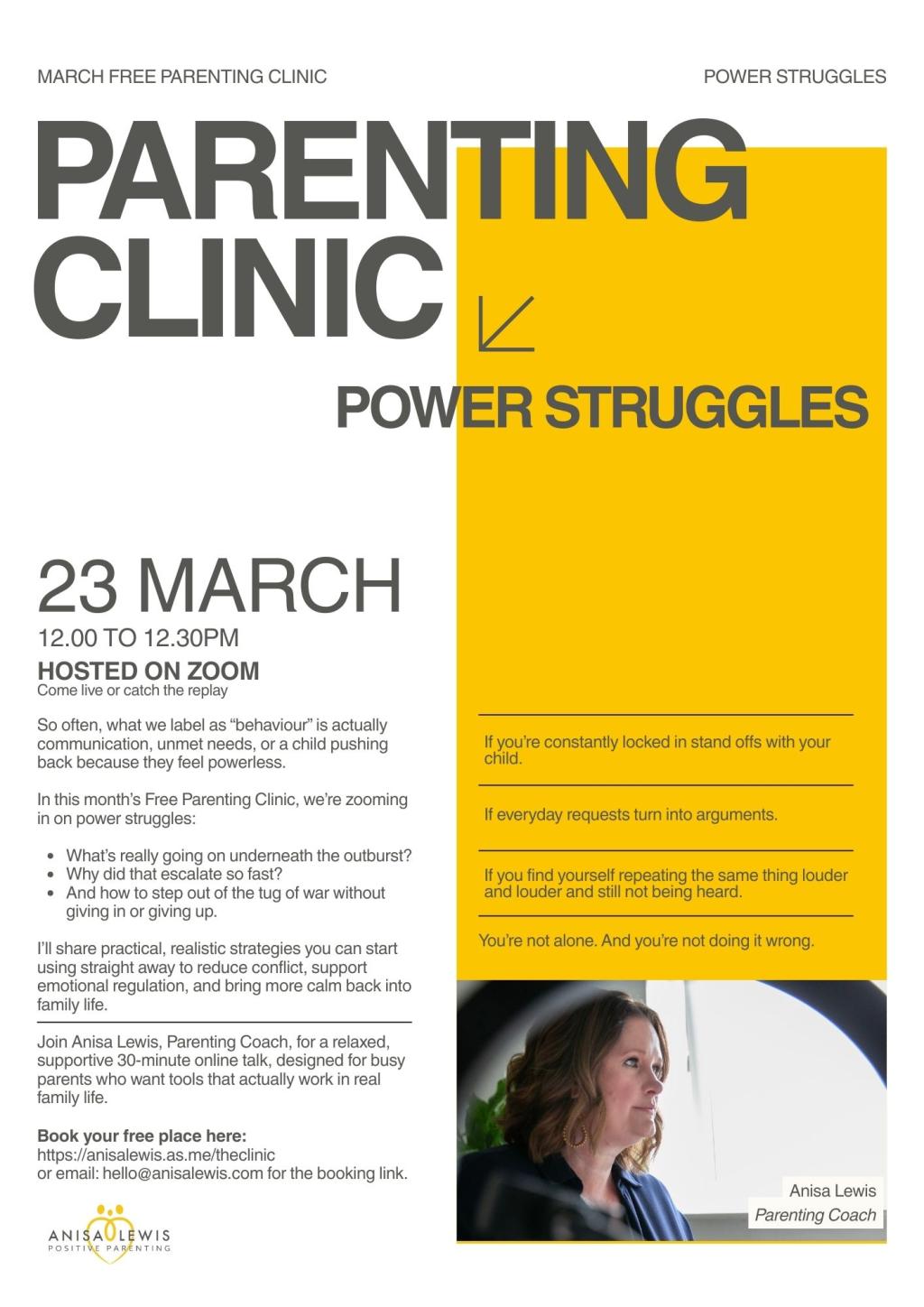 MARCH FREE PARENTING CLINIC

POWER STRUGGLES

PARENTING CLINIC

POWER STRUGGLES

23 MARCH

12.00 TO 12.30PM

HOSTED ON ZOOM
Come live or catch the replay

So often, what we label as "behaviour" is actually communication, unmet needs, or a child pushing back because they feel powerless.

In this month's Free Parenting Clinic, we're zooming in on power struggles:

• What's really going on underneath the outburst?
• Why did that escalate so fast?
• And how to step out of the tug of war without giving in or giving up.

I'll share practical, realistic strategies you can start using straight away to reduce conflict, support emotional regulation, and bring more calm back into family life.

Join Anisa Lewis, Parenting Coach, for a relaxed, supportive 30-minute online talk, designed for busy parents who want tools that actually work in real family life.

Book your free place here:
https://anisalewis.as.me/theclinic
or email: hello@anisalewis.com for the booking link.

ANISA LEWIS
POSITIVE PARENTING

If you're constantly locked in stand offs with your child.

If everyday requests turn into arguments.

If you find yourself repeating the same thing louder and louder and still not being heard.

You're not alone. And you're not doing it wrong.

Anisa Lewis
Parenting Coach